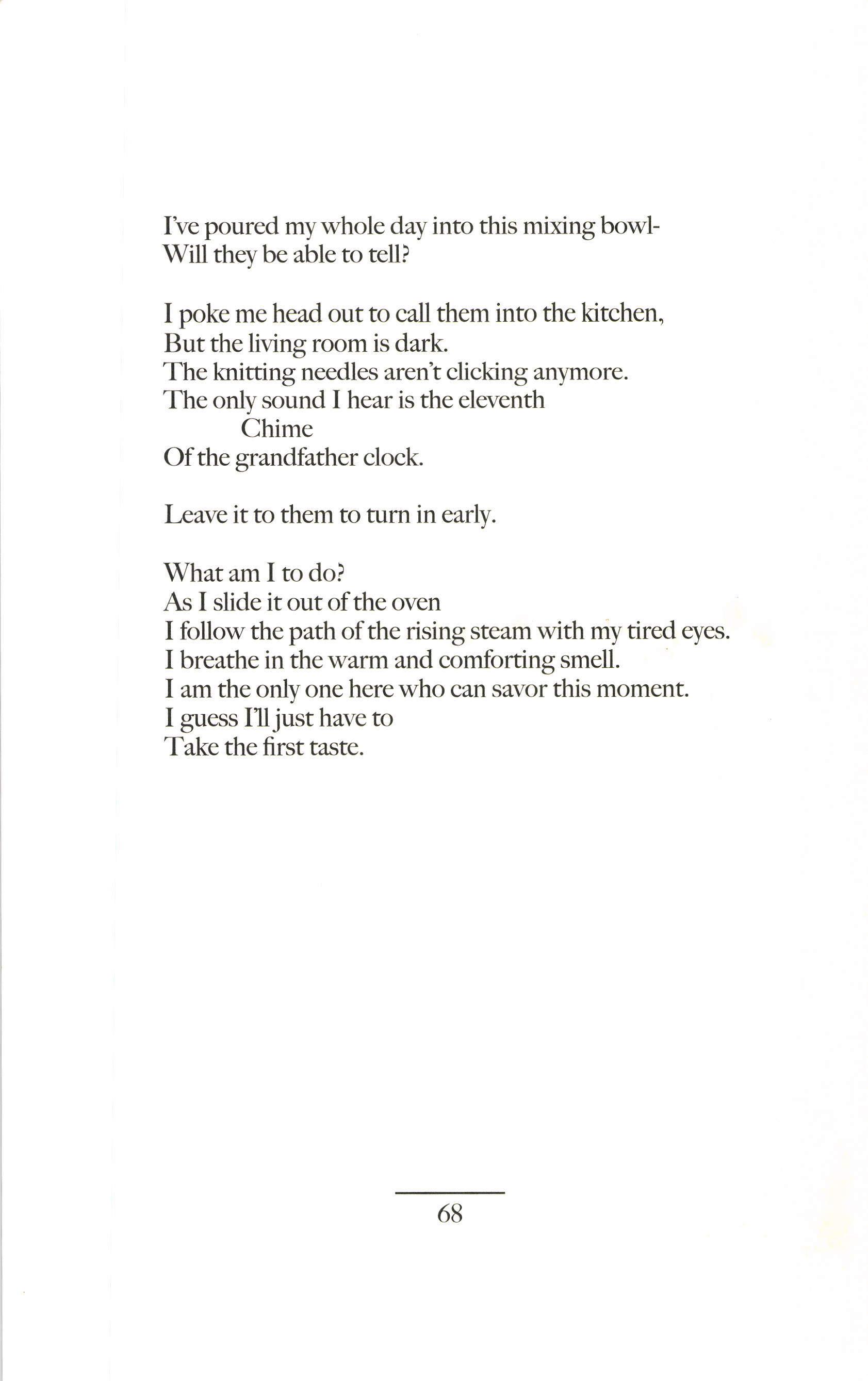 I've poured my whole day into this mixing bowl-
Will they be able to tell?

I poke me head out to call them into the kitchen,
But the living room is dark.
The knitting needles aren't clicking anymore.
The only sound I hear is the eleventh
Chime
Of the grandfather clock.

Leave it to them to turn in early.

What am I to do?
As I slide it out of the oven
I follow the path of the rising steam with my tired eyes.
I breathe in the warm and comforting smell.
I am the only one here who can savor this moment.
I guess I'll just have to
Take the first taste.

68